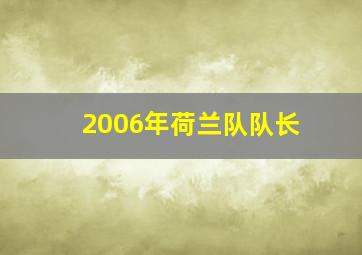 2006年荷兰队队长